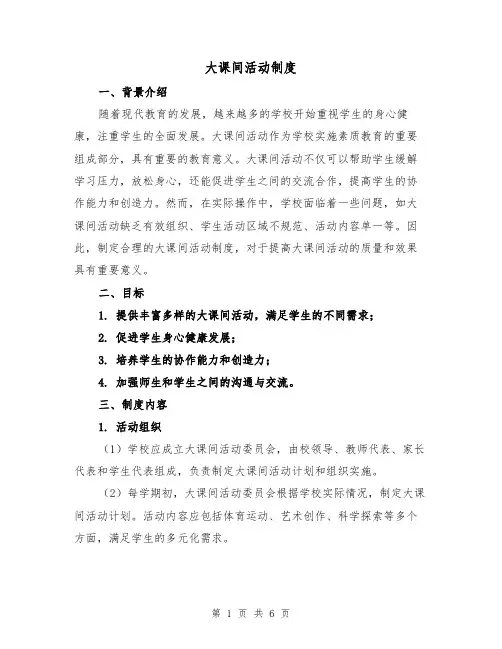 大课间活动制度

一、背景介绍

随着现代教育的发展，越来越多的学校开始重视学生的身心健康，注重学生的全面发展。大课间活动作为学校实施素质教育的重要组成部分，具有重要的教育意义。大课间活动不仅可以帮助学生缓解学习压力，放松身心，还能促进学生之间的交流合作，提高学生的协作能力和创造力。然而，在实际操作中，学校面临着一些问题，如大课间活动缺乏有效组织、学生活动区域不规范、活动内容单一等。因此，制定合理的大课间活动制度，对于提高大课间活动的质量和效果具有重要意义。

二、目标

1. 提供丰富多样的大课间活动，满足学生的不同需求；

2. 促进学生身心健康发展；

3. 培养学生的协作能力和创造力；

4. 加强师生和学生之间的沟通与交流。

三、制度内容

1. 活动组织

（1）学校应成立大课间活动委员会，由校领导、教师代表、家长代表和学生代表组成，负责制定大课间活动计划和组织实施。

（2）每学期初，大课间活动委员会根据学校实际情况，制定大课间活动计划。活动内容应包括体育运动、艺术创作、科学探索等多个方面，满足学生的多元化需求。

第 1 页 共 6 页